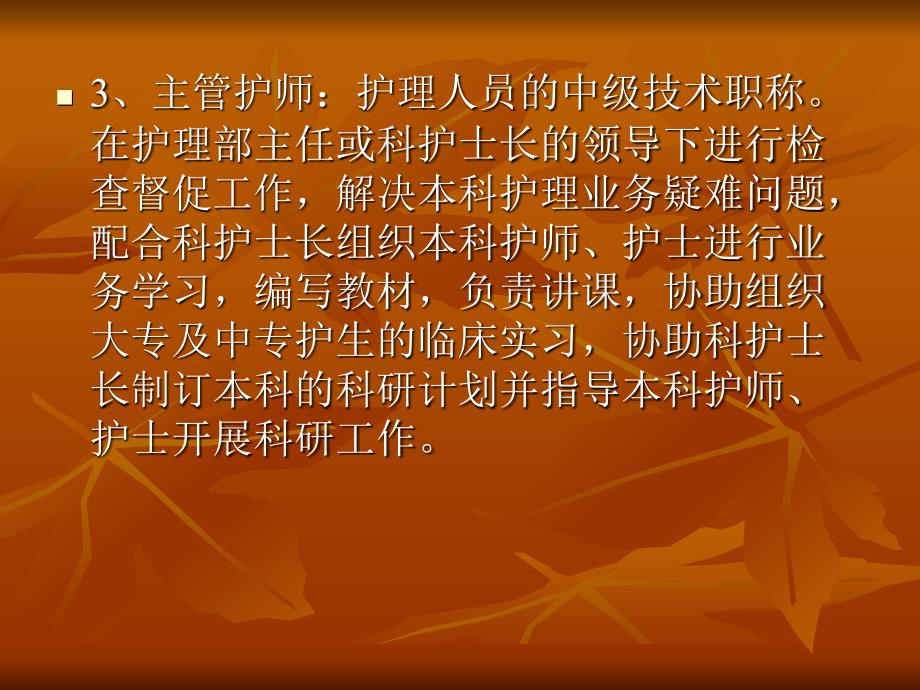 3、主管护师：护理人员的中级技术职称。在护理部主任或科护士长的领导下进行检查督促工作，解决本科护理业务疑难问题，配合科护士长组织本科护师、护士进行业务学习，编写教材，负责讲课，协助组织大专及中专护生的临床实习，协助科护士长制订本科的科研计划并指导本科护师、护士开展科研工作。